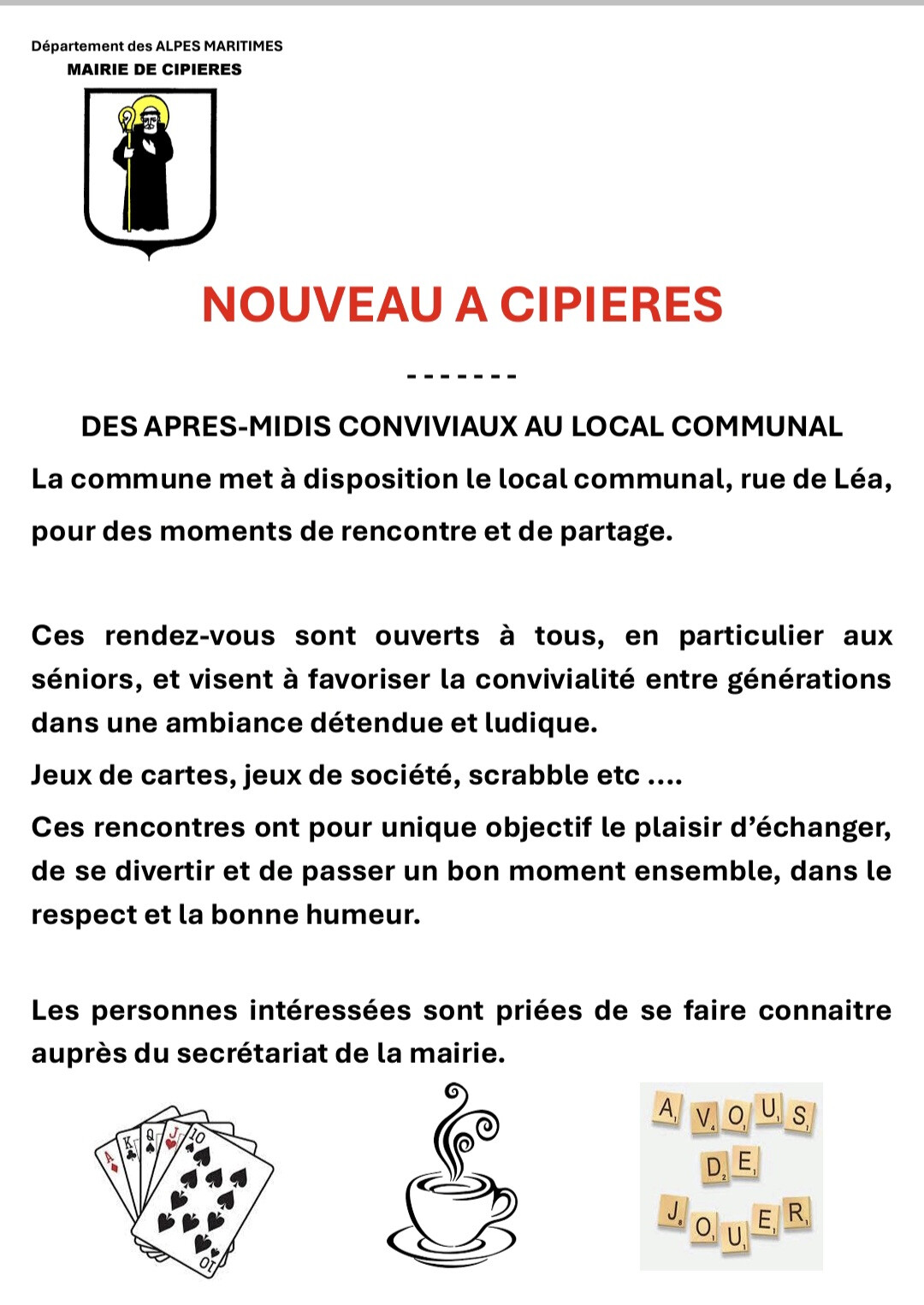 Département des ALPES MARITIMES
MAIRIE DE CIPIERES

NOUVEAU A CIPIERES

-------

DES APRES-MIDIS CONVIVIAUX AU LOCAL COMMUNAL

La commune met à disposition le local communal, rue de Léa, pour des moments de rencontre et de partage.

Ces rendez-vous sont ouverts à tous, en particulier aux séniors, et visent à favoriser la convivialité entre générations dans une ambiance détendue et ludique.

Jeux de cartes, jeux de société, scrabble etc ....

Ces rencontres ont pour unique objectif le plaisir d'échanger, de se divertir et de passer un bon moment ensemble, dans le respect et la bonne humeur.

Les personnes intéressées sont priées de se faire connaitre auprès du secrétariat de la mairie.

A K Q J 10

A VOUS DE JOUER